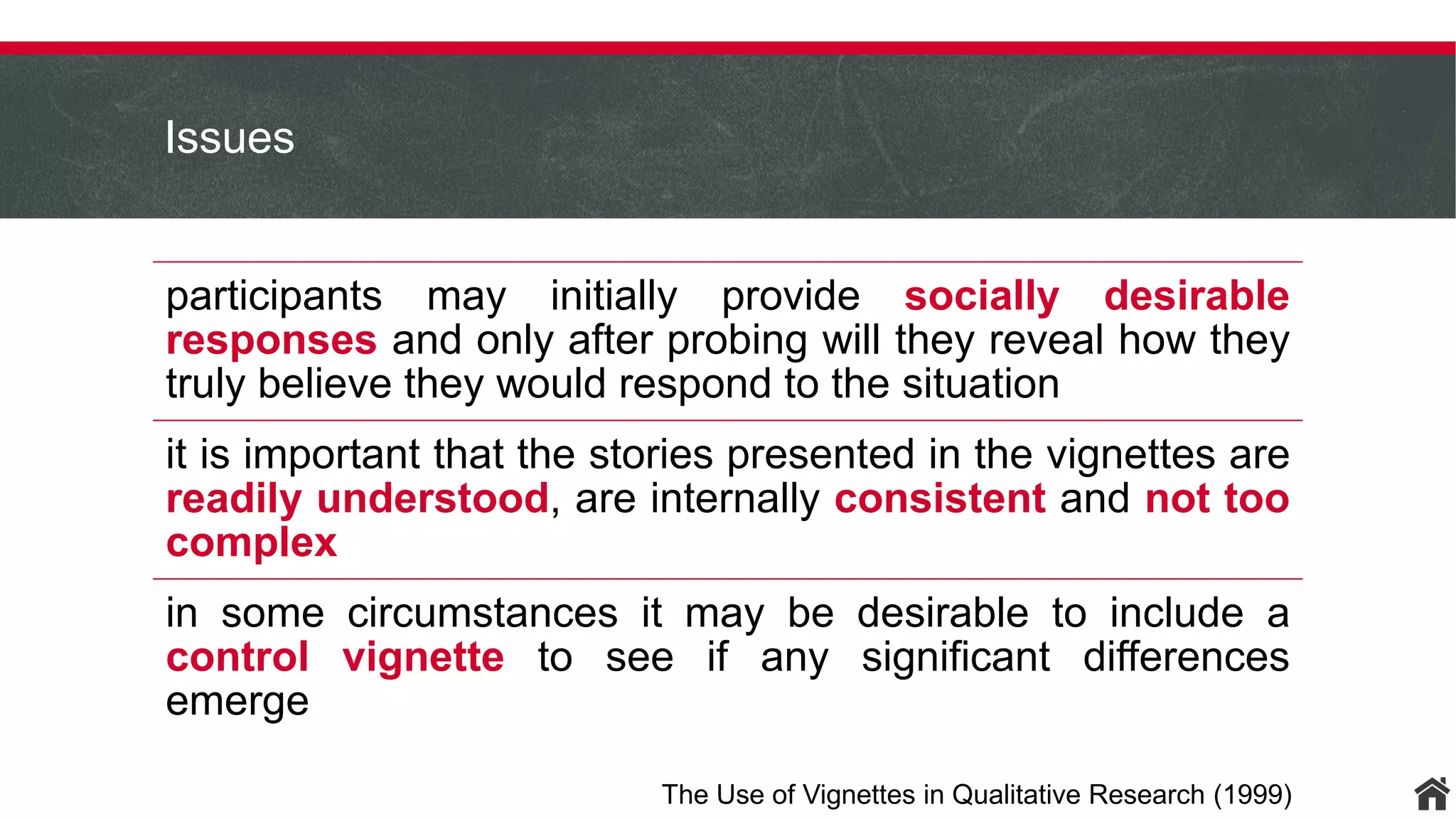 Issues

participants may initially provide socially desirable responses and only after probing will they reveal how they truly believe they would respond to the situation

it is important that the stories presented in the vignettes are readily understood, are internally consistent and not too complex

in some circumstances it may be desirable to include a control vignette to see if any significant differences emerge

The Use of Vignettes in Qualitative Research (1999)